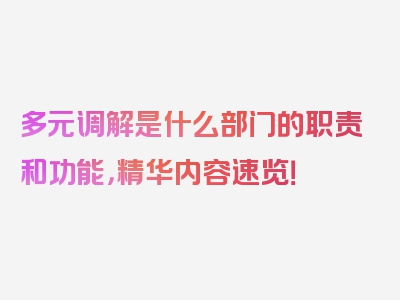 多元调解是什么部门的职责和功能，精华内容速览！